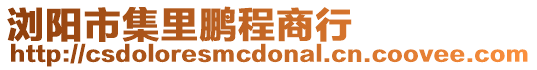 浏阳市集里鹏程商行
http://csdoloresmcdonal.cn.coovee.com